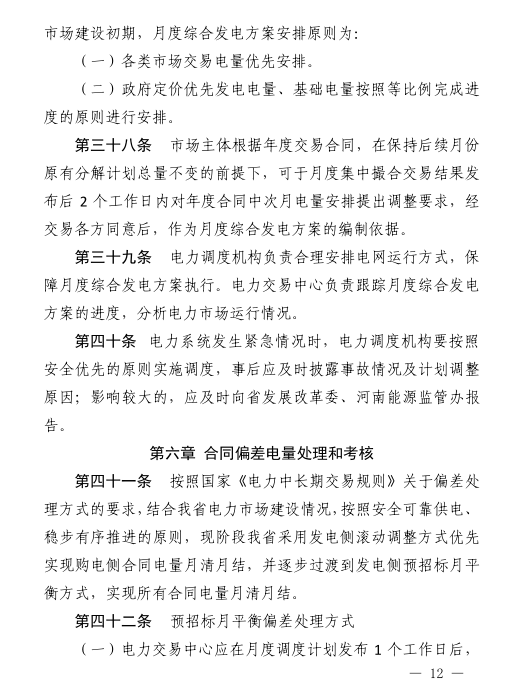 市场建设初期，月度综合发电方案安排原则为：

（一）各类市场交易电量优先安排。

（二）政府定价优先发电电量、基础电量按照等比例完成进度的原则进行安排。

第三十八条　市场主体根据年度交易合同，在保持后续月份原有分解计划总量不变的前提下，可于月度集中撮合交易结果发布后 2 个工作日内对年度合同中次月电量安排提出调整要求，经交易各方同意后，作为月度综合发电方案的编制依据。

第三十九条　电力调度机构负责合理安排电网运行方式，保障月度综合发电方案执行。电力交易中心负责跟踪月度综合发电方案的进度，分析电力市场运行情况。

第四十条　电力系统发生紧急情况时，电力调度机构要按照安全优先的原则实施调度，事后应及时披露事故情况及计划调整原因；影响较大的，应及时向省发展改革委、河南能源监管办报告。

第六章　合同偏差电量处理和考核

第四十一条　按照国家《电力中长期交易规则》关于偏差处理方式的要求，结合我省电力市场建设情况，按照安全可靠供电、稳步有序推进的原则，现阶段我省采用发电侧滚动调整方式优先实现购电侧合同电量月清月结，并逐步过渡到发电侧预招标月平衡方式，实现所有合同电量月清月结。

第四十二条　预招标月平衡偏差处理方式

（一）电力交易中心应在月度调度计划发布 1 个工作日后，

— 12 —